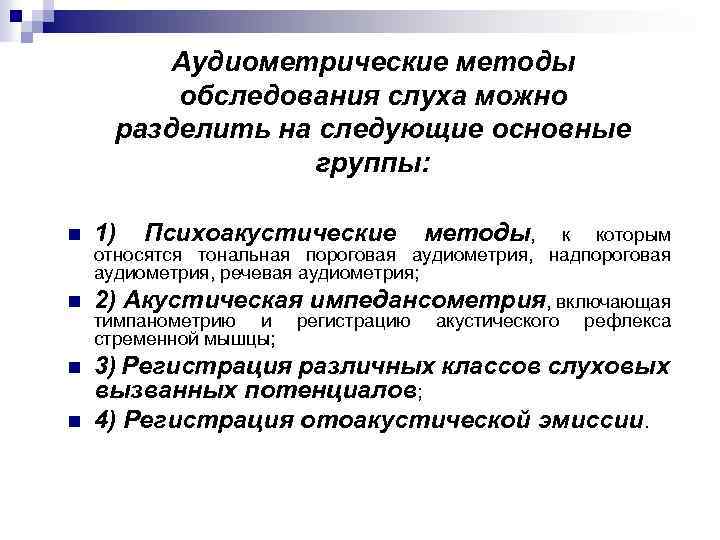 Аудиометрические методы обследования слуха можно разделить на следующие основные группы:

1) Психоакустические методы, к которым относятся тональная пороговая аудиометрия, надпороговая аудиометрия, речевая аудиометрия;

2) Акустическая импедансометрия, включающая тимпанометрию и регистрацию акустического рефлекса стременной мышцы;

3) Регистрация различных классов слуховых вызванных потенциалов;

4) Регистрация отоакустической эмиссии.